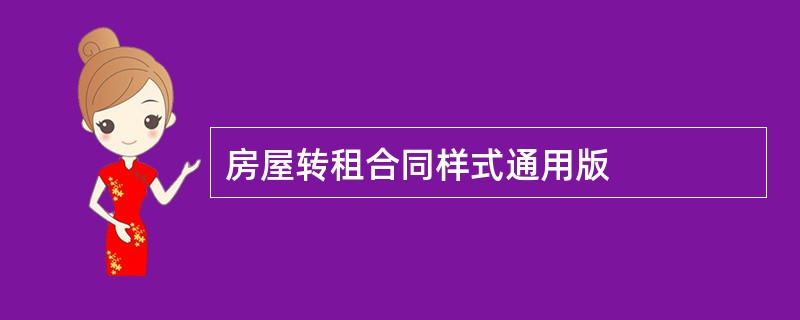 房屋转租合同样式通用版